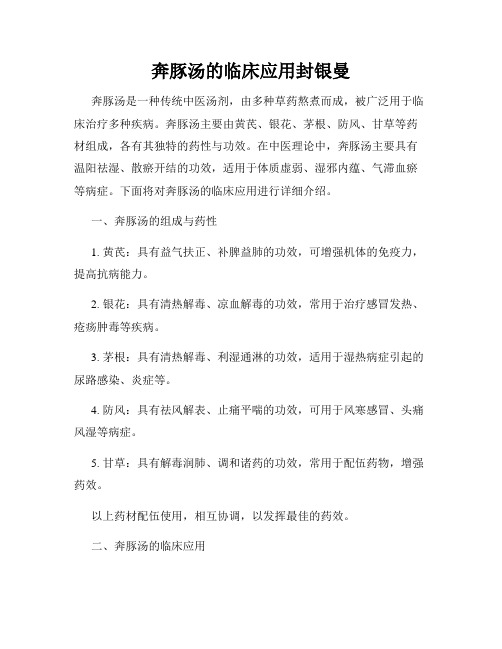 奔豚汤的临床应用封银曼

奔豚汤是一种传统中医汤剂，由多种草药熬煮而成，被广泛用于临床治疗多种疾病。奔豚汤主要由黄芪、银花、茅根、防风、甘草等药材组成，各有其独特的药性与功效。在中医理论中，奔豚汤主要具有温阳祛湿、散瘀开结的功效，适用于体质虚弱、湿邪内蕴、气滞血瘀等病症。下面将对奔豚汤的临床应用进行详细介绍。

一、奔豚汤的组成与药性

1. 黄芪：具有益气扶正、补脾益肺的功效，可增强机体的免疫力，提高抗病能力。

2. 银花：具有清热解毒、凉血解毒的功效，常用于治疗感冒发热、疮疡肿毒等疾病。

3. 茅根：具有清热解毒、利湿通淋的功效，适用于湿热病症引起的尿路感染、炎症等。

4. 防风：具有祛风解表、止痛平喘的功效，可用于风寒感冒、头痛风湿等病症。

5. 甘草：具有解毒润肺、调和诸药的功效，常用于配伍药物，增强药效。

以上药材配伍使用，相互协调，以发挥最佳的药效。

二、奔豚汤的临床应用